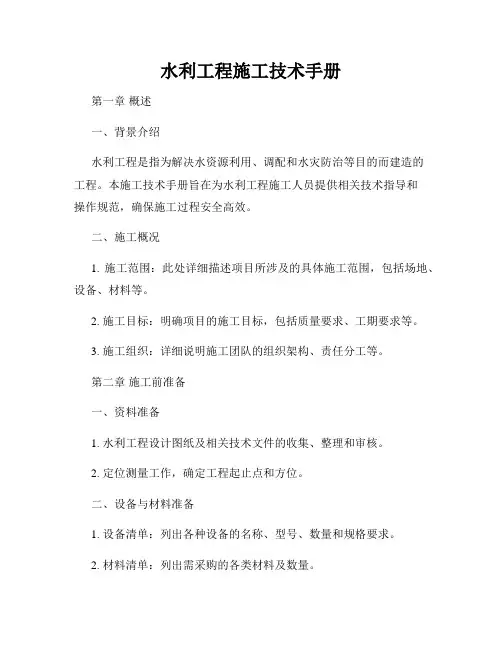 水利工程施工技术手册

第一章 概述

一、背景介绍

水利工程是指为解决水资源利用、调配和水灾防治等目的而建造的工程。本施工技术手册旨在为水利工程施工人员提供相关技术指导和操作规范，确保施工过程安全高效。

二、施工概况

1. 施工范围：此处详细描述项目所涉及的具体施工范围，包括场地、设备、材料等。

2. 施工目标：明确项目的施工目标，包括质量要求、工期要求等。

3. 施工组织：详细说明施工团队的组织架构、责任分工等。

第二章 施工前准备

一、资料准备

1. 水利工程设计图纸及相关技术文件的收集、整理和审核。

2. 定位测量工作，确定工程起止点和方位。

二、设备与材料准备

1. 设备清单：列出各种设备的名称、型号、数量和规格要求。

2. 材料清单：列出需采购的各类材料及数量。